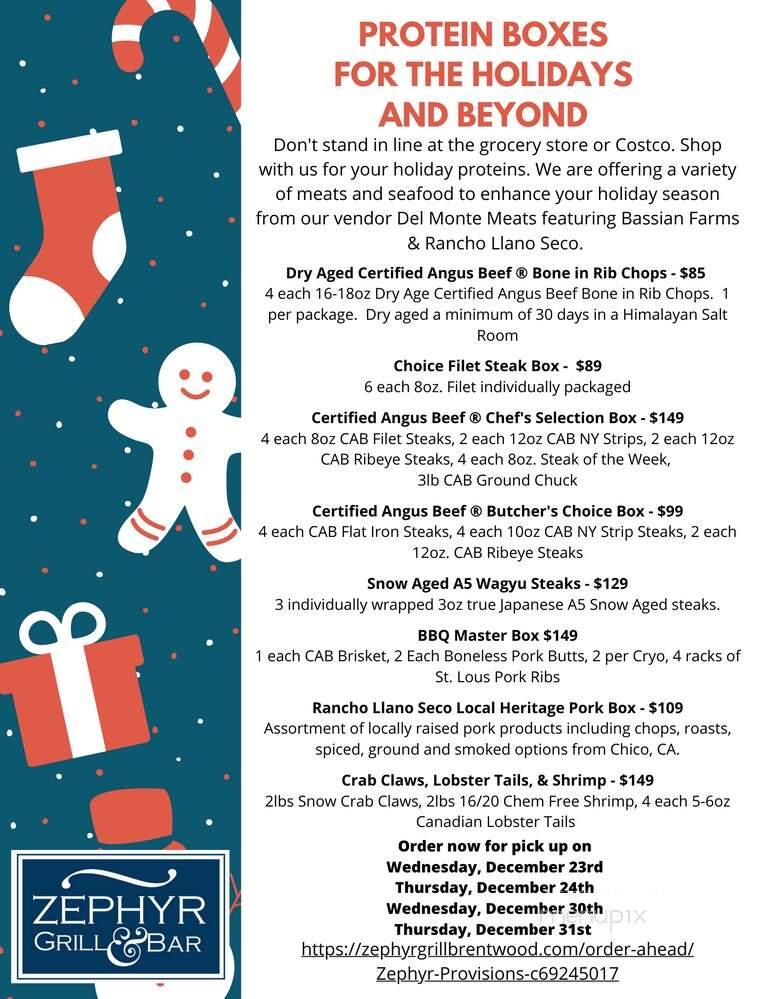 PROTEIN BOXES FOR THE HOLIDAYS AND BEYOND

Don't stand in line at the grocery store or Costco. Shop with us for your holiday proteins. We are offering a variety of meats and seafood to enhance your holiday season from our vendor Del Monte Meats featuring Bassian Farms & Rancho Llano Seco.

Dry Aged Certified Angus Beef ® Bone in Rib Chops - $85
4 each 16-18oz Dry Age Certified Angus Beef Bone in Rib Chops. 1 per package. Dry aged a minimum of 30 days in a Himalayan Salt Room

Choice Filet Steak Box - $89
6 each 8oz. Filet individually packaged

Certified Angus Beef ® Chef's Selection Box - $149
4 each 8oz CAB Filet Steaks, 2 each 12oz CAB NY Strips, 2 each 12oz CAB Ribeye Steaks, 4 each 8oz. Steak of the Week, 3lb CAB Ground Chuck

Certified Angus Beef ® Butcher's Choice Box - $99
4 each CAB Flat Iron Steaks, 4 each 10oz CAB NY Strip Steaks, 2 each 12oz. CAB Ribeye Steaks

Snow Aged A5 Wagyu Steaks - $129
3 individually wrapped 3oz true Japanese A5 Snow Aged steaks.

BBQ Master Box $149
1 each CAB Brisket, 2 Each Boneless Pork Butts, 2 per Cryo, 4 racks of St. Lous Pork Ribs

Rancho Llano Seco Local Heritage Pork Box - $109
Assortment of locally raised pork products including chops, roasts, spiced, ground and smoked options from Chico, CA.

Crab Claws, Lobster Tails, & Shrimp - $149
2lbs Snow Crab Claws, 2lbs 16/20 Chem Free Shrimp, 4 each 5-6oz Canadian Lobster Tails

Order now for pick up on
Wednesday, December 23rd
Thursday, December 24th
Wednesday, December 30th
Thursday, December 31st
https://zephyrgrillbrentwood.com/order-ahead/Zephyr-Provisions-c69245017

ZEPHYR GRILL & BAR

menupix